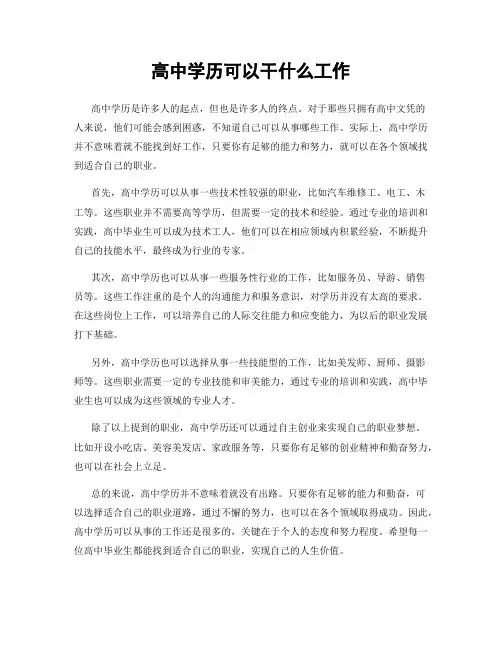 高中学历可以干什么工作

高中学历是许多人的起点，但也是许多人的终点。对于那些只拥有高中文凭的人来说，他们可能会感到困惑，不知道自己可以从事哪些工作。实际上，高中学历并不意味着就不能找到好工作，只要你有足够的能力和努力，就可以在各个领域找到适合自己的职业。

首先，高中学历可以从事一些技术性较强的职业，比如汽车维修工、电工、木工等。这些职业并不需要高等学历，但需要一定的技术和经验。通过专业的培训和实践，高中毕业生可以成为技术工人，他们可以在相应领域内积累经验，不断提升自己的技能水平，最终成为行业的专家。

其次，高中学历也可以从事一些服务性行业的工作，比如服务员、导游、销售员等。这些工作注重的是个人的沟通能力和服务意识，对学历并没有太高的要求。在这些岗位上工作，可以培养自己的人际交往能力和应变能力，为以后的职业发展打下基础。

另外，高中学历也可以选择从事一些技能型的工作，比如美发师、厨师、摄影师等。这些职业需要一定的专业技能和审美能力，通过专业的培训和实践，高中毕业生也可以成为这些领域的专业人才。

除了以上提到的职业，高中学历还可以通过自主创业来实现自己的职业梦想。比如开设小吃店、美容美发店、家政服务等，只要你有足够的创业精神和勤奋努力，也可以在社会上立足。

总的来说，高中学历并不意味着就没有出路。只要你有足够的能力和勤奋，可以选择适合自己的职业道路，通过不懈的努力，也可以在各个领域取得成功。因此，高中学历可以从事的工作还是很多的，关键在于个人的态度和努力程度。希望每一位高中毕业生都能找到适合自己的职业，实现自己的人生价值。